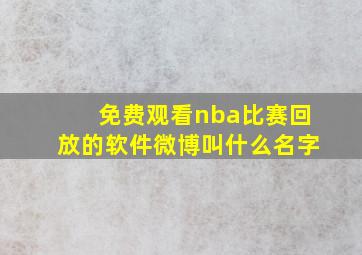 免费观看nba比赛回放的软件微博叫什么名字